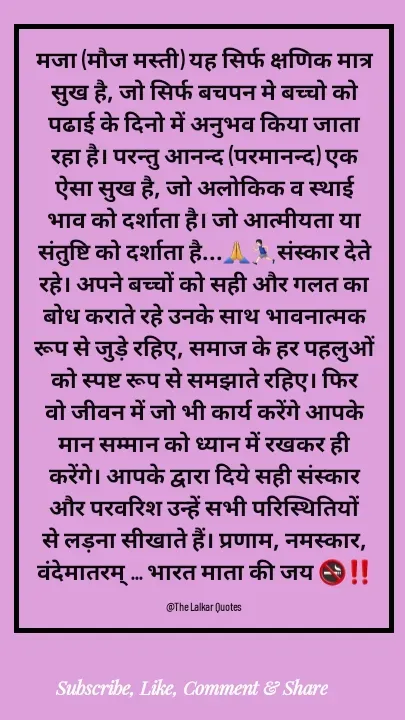 मजा (मौज मस्ती) यह सिर्फ क्षणिक मात्र सुख है, जो सिर्फ बचपन मे बच्चो को पढाई के दिनो में अनुभव किया जाता रहा है। परन्तु आनन्द (परमानन्द) एक ऐसा सुख है, जो अलोकिक व स्थाई भाव को दर्शाता है। जो आत्मीयता या संतुष्टि को दर्शाता है...🙏🏃 संस्कार देते रहे। अपने बच्चों को सही और गलत का बोध कराते रहे उनके साथ भावनात्मक रूप से जुड़े रहिए, समाज के हर पहलुओं को स्पष्ट रूप से समझाते रहिए। फिर वो जीवन में जो भी कार्य करेंगे आपके मान सम्मान को ध्यान में रखकर ही करेंगे। आपके द्वारा दिये सही संस्कार और परवरिश उन्हें सभी परिस्थितियों से लड़ना सीखाते हैं। प्रणाम, नमस्कार, वंदेमातरम् ... भारत माता की जय 🚭‼️

@The Lalkar Quotes

Subscribe, Like, Comment & Share